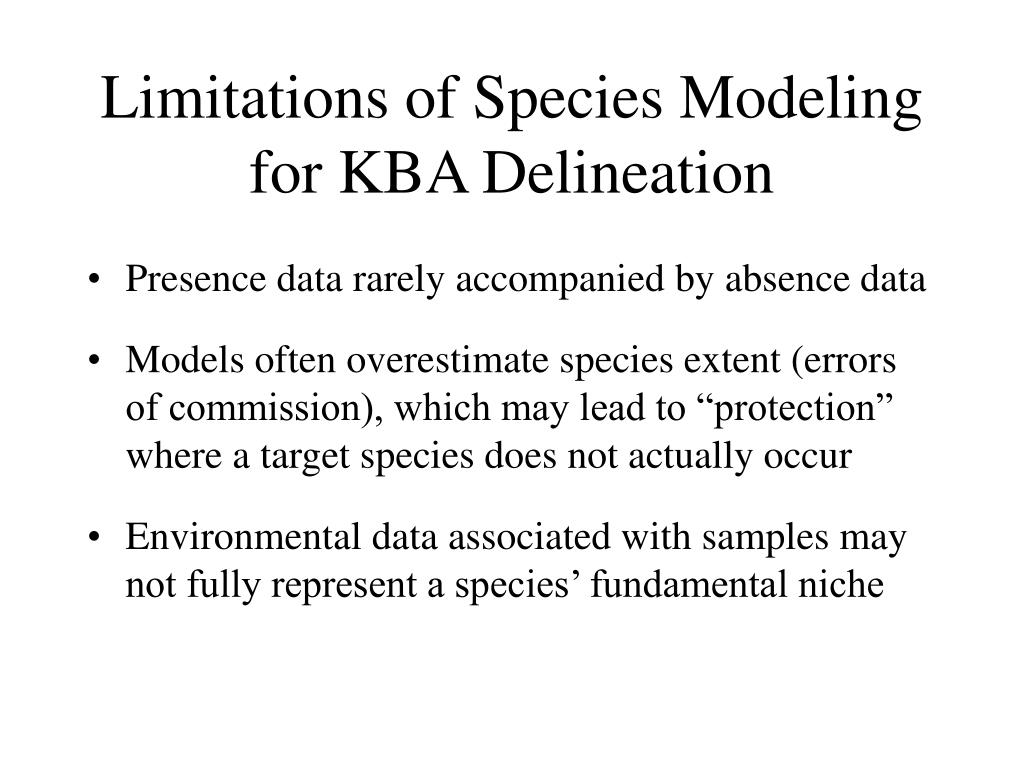 Limitations of Species Modeling for KBA Delineation

• Presence data rarely accompanied by absence data

• Models often overestimate species extent (errors of commission), which may lead to “protection” where a target species does not actually occur

• Environmental data associated with samples may not fully represent a species’ fundamental niche